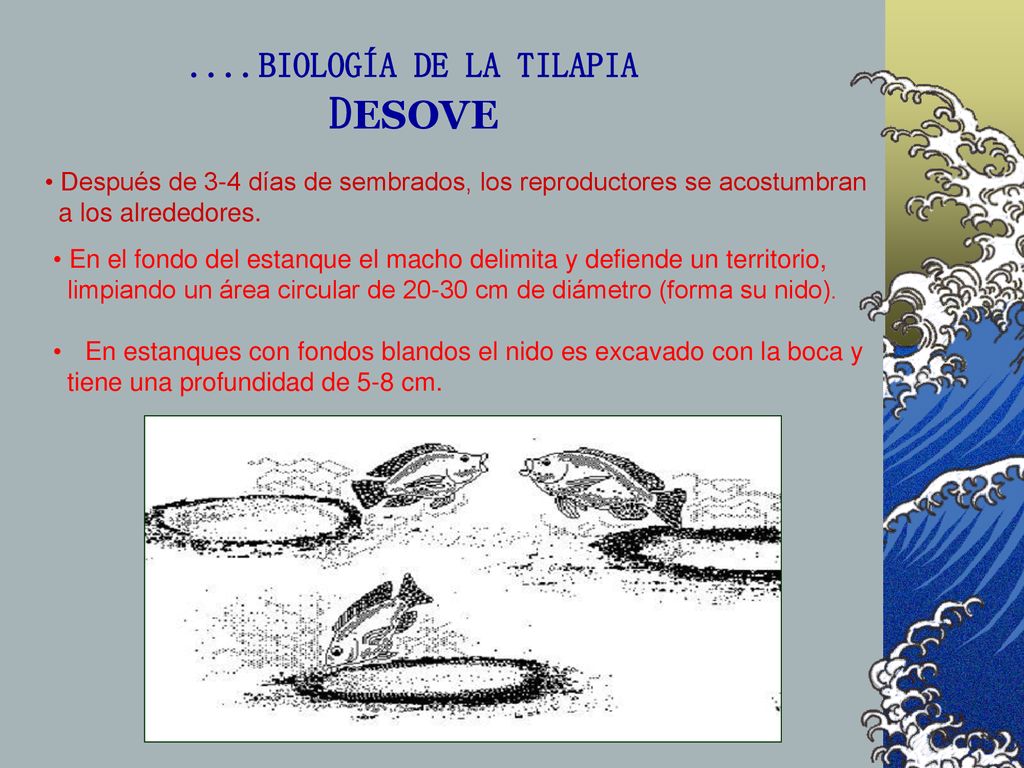 ....BIOLOGÍA DE LA TILAPIA
DESOVE

• Después de 3-4 días de sembrados, los reproductores se acostumbran a los alrededores.

• En el fondo del estanque el macho delimita y defiende un territorio, limpiando un área circular de 20-30 cm de diámetro (forma su nido).

• En estanques con fondos blandos el nido es excavado con la boca y tiene una profundidad de 5-8 cm.